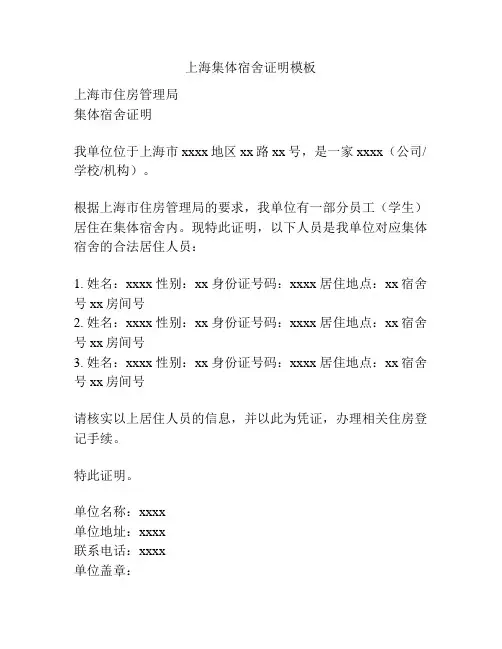 上海集体宿舍证明模板

上海市住房管理局
集体宿舍证明

我单位位于上海市 xxxx 地区 xx 路 xx 号，是一家 xxxx（公司/学校/机构）。

根据上海市住房管理局的要求，我单位有一部分员工（学生）居住在集体宿舍内。现特此证明，以下人员是我单位对应集体宿舍的合法居住人员：

1. 姓名：xxxx 性别：xx 身份证号码：xxxx 居住地点：xx 宿舍号 xx 房间号
2. 姓名：xxxx 性别：xx 身份证号码：xxxx 居住地点：xx 宿舍号 xx 房间号
3. 姓名：xxxx 性别：xx 身份证号码：xxxx 居住地点：xx 宿舍号 xx 房间号

请核实以上居住人员的信息，并以此为凭证，办理相关住房登记手续。

特此证明。

单位名称：xxxx
单位地址：xxxx
联系电话：xxxx
单位盖章：